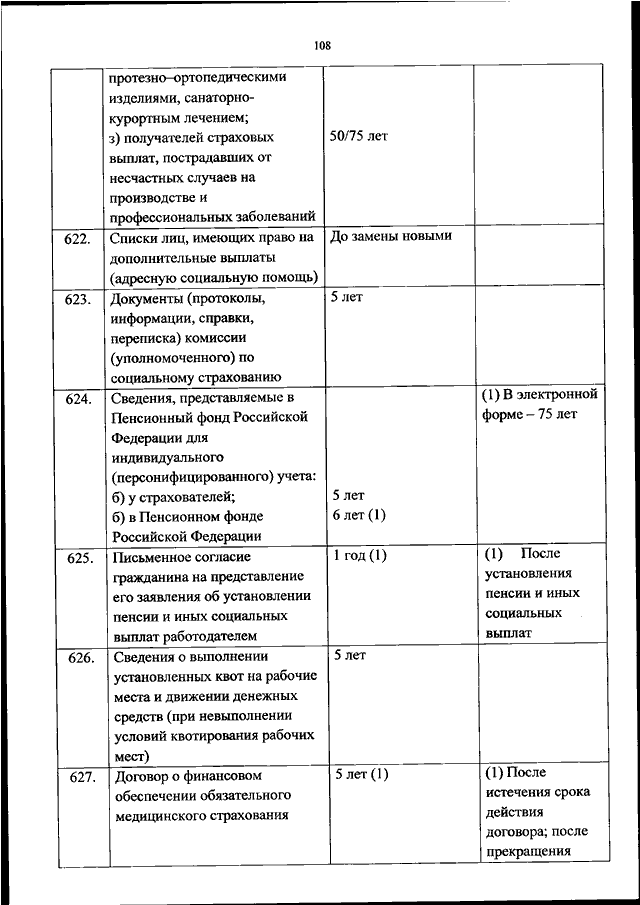 108

|  |  |  |  |
|---|---|---|---|
|  | протезно–ортопедическими изделиями, санаторно-курортным лечением; з) получателей страховых выплат, пострадавших от несчастных случаев на производстве и профессиональных заболеваний | 50/75 лет |  |
| 622. | Списки лиц, имеющих право на дополнительные выплаты (адресную социальную помощь) | До замены новыми |  |
| 623. | Документы (протоколы, информации, справки, переписка) комиссии (уполномоченного) по социальному страхованию | 5 лет |  |
| 624. | Сведения, представляемые в Пенсионный фонд Российской Федерации для индивидуального (персонифицированного) учета: б) у страхователей; б) в Пенсионном фонде Российской Федерации | 5 лет 6 лет (1) | (1) В электронной форме – 75 лет |
| 625. | Письменное согласие гражданина на представление его заявления об установлении пенсии и иных социальных выплат работодателем | 1 год (1) | (1) После установления пенсии и иных социальных выплат |
| 626. | Сведения о выполнении установленных квот на рабочие места и движении денежных средств (при невыполнении условий квотирования рабочих мест) | 5 лет |  |
| 627. | Договор о финансовом обеспечении обязательного медицинского страхования | 5 лет (1) | (1) После истечения срока действия договора; после прекращения |